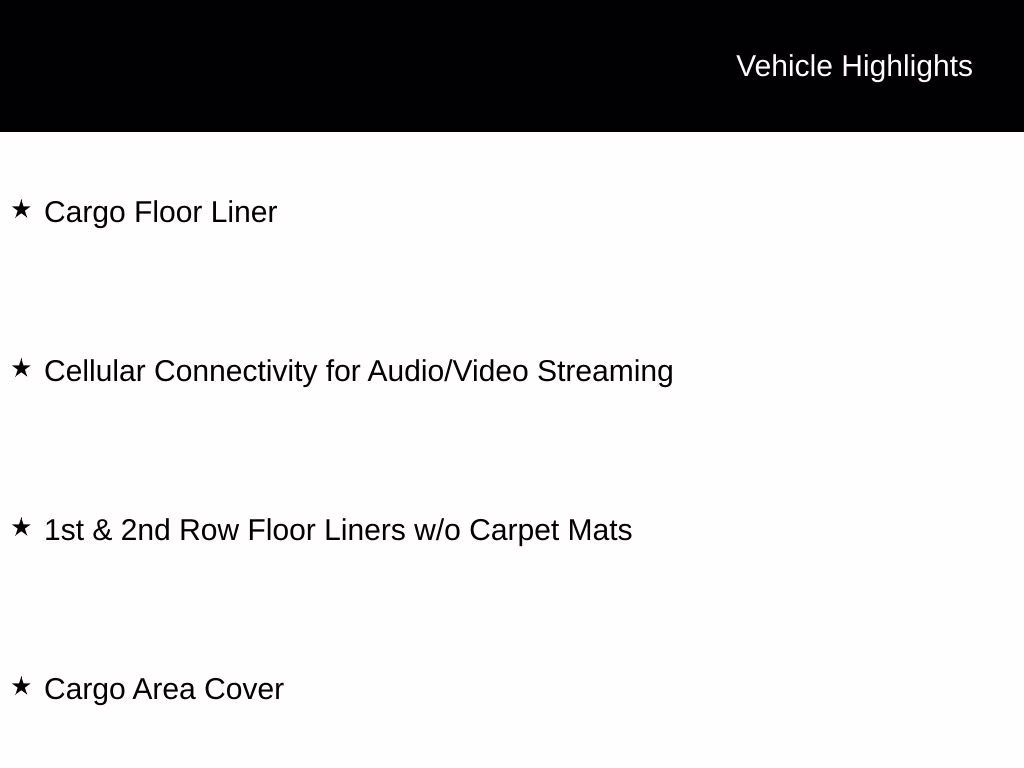 Vehicle Highlights

★ Cargo Floor Liner

★ Cellular Connectivity for Audio/Video Streaming

★ 1st & 2nd Row Floor Liners w/o Carpet Mats

★ Cargo Area Cover